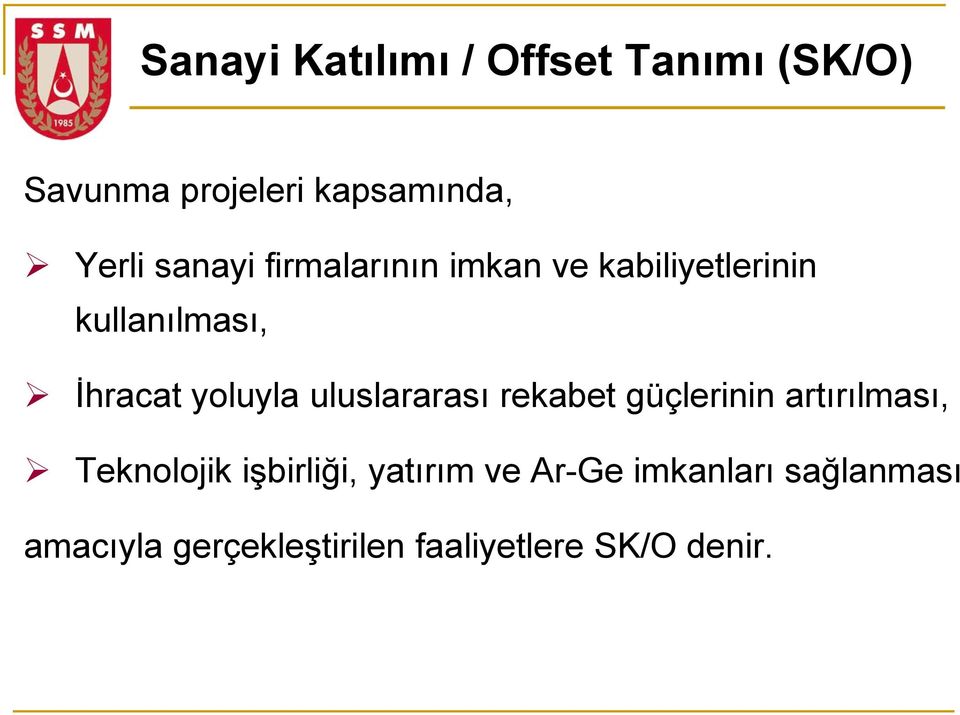 SSM

1985

Sanayi Katılımı / Offset Tanımı (SK/O)

Savunma projeleri kapsamında,

➢ Yerli sanayi firmalarının imkan ve kabiliyetlerinin kullanılması,

➢ İhracat yoluyla uluslararası rekabet güçlerinin artırılması,

➢ Teknolojik işbirliği, yatırım ve Ar-Ge imkanları sağlanması

amacıyla gerçekleştirilen faaliyetlere SK/O denir.